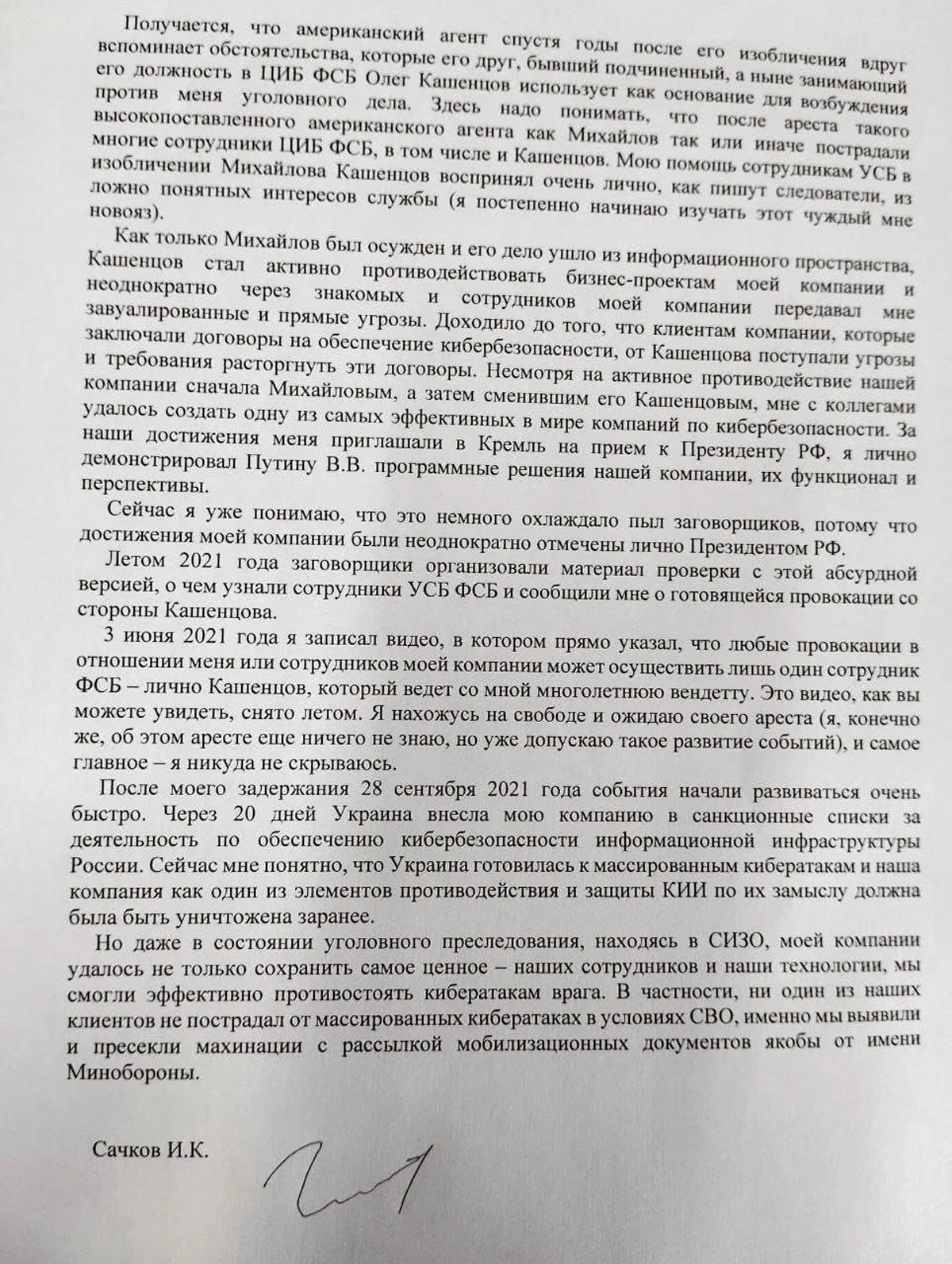 Получается, что американский агент спустя годы после его изобличения вдруг вспоминает обстоятельства, которые его друг, бывший подчиненный, а ныне занимающий его должность в ЦИБ ФСБ Олег Кашенцов использует как основание для возбуждения против меня уголовного дела. Здесь надо понимать, что после ареста такого высокопоставленного американского агента как Михайлов так или иначе пострадали многие сотрудники ЦИБ ФСБ, в том числе и Кашенцов. Мою помощь сотрудникам УСБ в изобличении Михайлова Кашенцов воспринял очень лично, как пишут следователи, из ложно понятных интересов службы (я постепенно начинаю изучать этот чуждый мне новояз).

Как только Михайлов был осужден и его дело ушло из информационного пространства, Кашенцов стал активно противодействовать бизнес-проектам моей компании и неоднократно через знакомых и сотрудников моей компании передавал мне завуалированные и прямые угрозы. Доходило до того, что клиентам компании, которые заключали договоры на обеспечение кибербезопасности, от Кашенцова поступали угрозы и требования расторгнуть эти договоры. Несмотря на активное противодействие нашей компании сначала Михайловым, а затем сменившим его Кашенцовым, мне с коллегами удалось создать одну из самых эффективных в мире компаний по кибербезопасности. За наши достижения меня приглашали в Кремль на прием к Президенту РФ, я лично демонстрировал Путину В.В. программные решения нашей компании, их функционал и перспективы.

Сейчас я уже понимаю, что это немного охлаждало пыл заговорщиков, потому что достижения моей компании были неоднократно отмечены лично Президентом РФ.

Летом 2021 года заговорщики организовали материал проверки с этой абсурдной версией, о чем узнали сотрудники УСБ ФСБ и сообщили мне о готовящейся провокации со стороны Кашенцова.

3 июня 2021 года я записал видео, в котором прямо указал, что любые провокации в отношении меня или сотрудников моей компании может осуществить лишь один сотрудник ФСБ – лично Кашенцов, который ведет со мной многолетнюю вендетту. Это видео, как вы можете увидеть, снято летом. Я нахожусь на свободе и ожидаю своего ареста (я, конечно же, об этом аресте еще ничего не знаю, но уже допускаю такое развитие событий), и самое главное – я никуда не скрываюсь.

После моего задержания 28 сентября 2021 года события начали развиваться очень быстро. Через 20 дней Украина внесла мою компанию в санкционные списки за деятельность по обеспечению кибербезопасности информационной инфраструктуры России. Сейчас мне понятно, что Украина готовилась к массированным кибератакам и наша компания как один из элементов противодействия и защиты КИИ по их замыслу должна была быть уничтожена заранее.

Но даже в состоянии уголовного преследования, находясь в СИЗО, моей компании удалось не только сохранить самое ценное – наших сотрудников и наши технологии, мы смогли эффективно противостоять кибератакам врага. В частности, ни один из наших клиентов не пострадал от массированных кибератаках в условиях СВО, именно мы выявили и пресекли махинации с рассылкой мобилизационных документов якобы от имени Минобороны.

Сачков И.К.